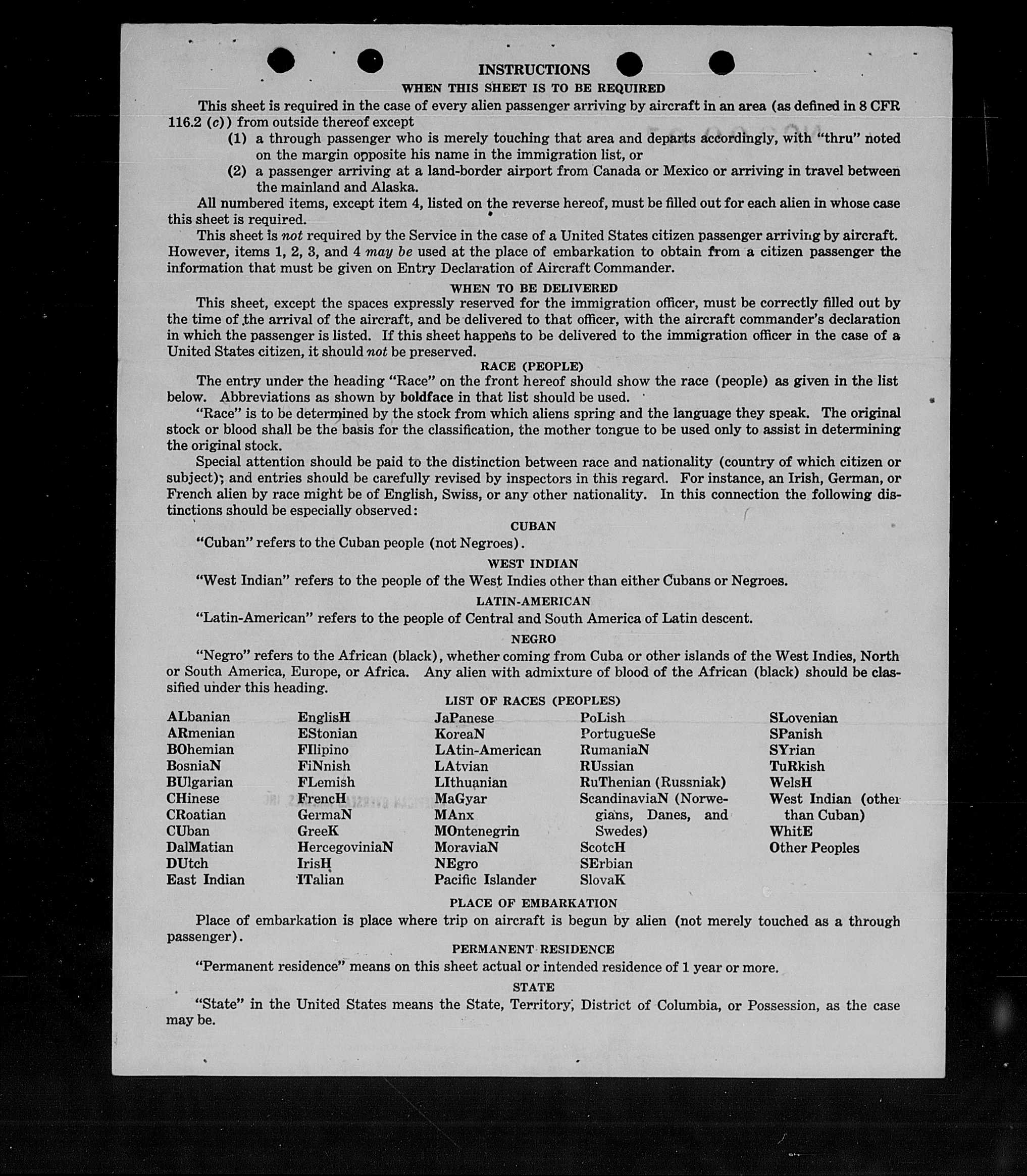 INSTRUCTIONS

WHEN THIS SHEET IS TO BE REQUIRED

This sheet is required in the case of every alien passenger arriving by aircraft in an area (as defined in 8 CFR 116.2 (c)) from outside thereof except

(1) a through passenger who is merely touching that area and departs accordingly, with "thru" noted on the margin opposite his name in the immigration list, or

(2) a passenger arriving at a land-border airport from Canada or Mexico or arriving in travel between the mainland and Alaska.

All numbered items, except item 4, listed on the reverse hereof, must be filled out for each alien in whose case this sheet is required.

This sheet is not required by the Service in the case of a United States citizen passenger arriving by aircraft. However, items 1, 2, 3, and 4 may be used at the place of embarkation to obtain from a citizen passenger the information that must be given on Entry Declaration of Aircraft Commander.

WHEN TO BE DELIVERED

This sheet, except the spaces expressly reserved for the immigration officer, must be correctly filled out by the time of the arrival of the aircraft, and be delivered to that officer, with the aircraft commander's declaration in which the passenger is listed. If this sheet happens to be delivered to the immigration officer in the case of a United States citizen, it should not be preserved.

RACE (PEOPLE)

The entry under the heading "Race" on the front hereof should show the race (people) as given in the list below. Abbreviations as shown by boldface in that list should be used.

"Race" is to be determined by the stock from which aliens spring and the language they speak. The original stock or blood shall be the basis for the classification, the mother tongue to be used only to assist in determining the original stock.

Special attention should be paid to the distinction between race and nationality (country of which citizen or subject); and entries should be carefully revised by inspectors in this regard. For instance, an Irish, German, or French alien by race might be of English, Swiss, or any other nationality. In this connection the following distinctions should be especially observed:

CUBAN

"Cuban" refers to the Cuban people (not Negroes).

WEST INDIAN

"West Indian" refers to the people of the West Indies other than either Cubans or Negroes.

LATIN-AMERICAN

"Latin-American" refers to the people of Central and South America of Latin descent.

NEGRO

"Negro" refers to the African (black), whether coming from Cuba or other islands of the West Indies, North or South America, Europe, or Africa. Any alien with admixture of blood of the African (black) should be classified under this heading.

LIST OF RACES (PEOPLES)

ALbanian
ARmenian
BOhemian
BosniaN
BUlgarian
CHinese
CRoatian
CUban
DalMatian
DUtch
East Indian

EnglisH
EStonian
FIlipino
FiNnish
FLemish
FrencH
GermaN
GreeK
HercegoviniaN
IrisH
ITalian

JaPanese
KoreaN
LAtin-American
LAtvian
LIthuanian
MaGyar
MAnx
MOntenegrin
MoraviaN
NEgro
Pacific Islander

PoLish
PortugueSe
RumaniaN
RUssian
RuThenian (Russniak)
ScandinaviaN (Norwegians, Danes, and Swedes)
ScotcH
SErbian
SlovaK

SLovenian
SPanish
SYrian
TuRkish
WelsH
West Indian (other than Cuban)
WhitE
Other Peoples

PLACE OF EMBARKATION

Place of embarkation is place where trip on aircraft is begun by alien (not merely touched as a through passenger).

PERMANENT RESIDENCE

"Permanent residence" means on this sheet actual or intended residence of 1 year or more.

STATE

"State" in the United States means the State, Territory, District of Columbia, or Possession, as the case may be.